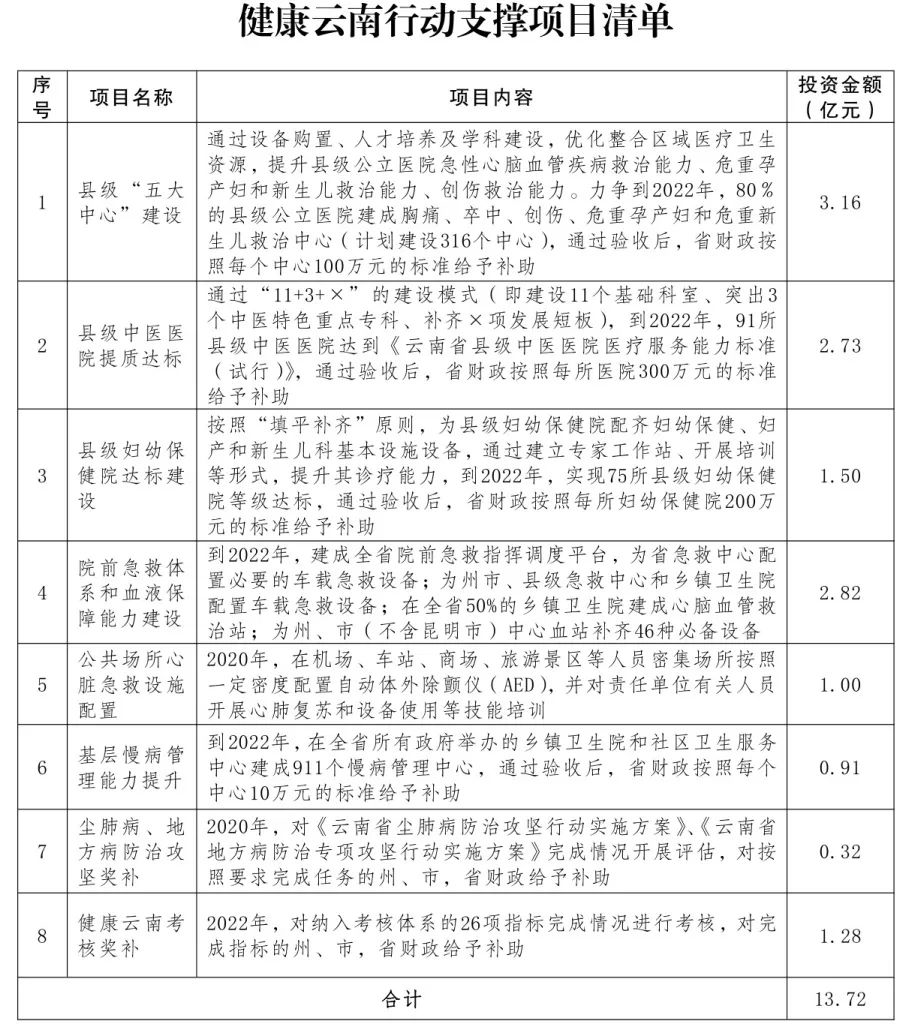 健康云南行动支撑项目清单

| 序号 | 项目名称 | 项目内容 | 投资金额（亿元） |
|---|---|---|---|
| 1 | 县级“五大中心”建设 | 通过设备购置、人才培养及学科建设，优化整合区域医疗卫生资源，提升县级公立医院急性心脑血管疾病救治能力、危重孕产妇和新生儿救治能力、创伤救治能力。力争到2022年，80％的县级公立医院建成胸痛、卒中、创伤、危重孕产妇和危重新生儿救治中心（计划建设316个中心），通过验收后，省财政按照每个中心100万元的标准给予补助 | 3.16 |
| 2 | 县级中医医院提质达标 | 通过“11+3+×”的建设模式（即建设11个基础科室、突出3个中医特色重点专科、补齐×项发展短板），到2022年，91所县级中医医院达到《云南省县级中医医院医疗服务能力标准（试行）》，通过验收后，省财政按照每所医院300万元的标准给予补助 | 2.73 |
| 3 | 县级妇幼保健院达标建设 | 按照“填平补齐”原则，为县级妇幼保健院配齐妇幼保健、妇产和新生儿科基本设施设备，通过建立专家工作站、开展培训等形式，提升其诊疗能力，到2022年，实现75所县级妇幼保健院等级达标，通过验收后，省财政按照每所妇幼保健院200万元的标准给予补助 | 1.50 |
| 4 | 院前急救体系和血液保障能力建设 | 到2022年，建成全省院前急救指挥调度平台，为省急救中心配置必要的车载急救设备；为州市、县级急救中心和乡镇卫生院配置车载急救设备；在全省50%的乡镇卫生院建成心脑血管救治站；为州、市（不含昆明市）中心血站补齐46种必备设备 | 2.82 |
| 5 | 公共场所心脏急救设施配置 | 2020年，在机场、车站、商场、旅游景区等人员密集场所按照一定密度配置自动体外除颤仪（AED），并对责任单位有关人员开展心肺复苏和设备使用等技能培训 | 1.00 |
| 6 | 基层慢病管理能力提升 | 到2022年，在全省所有政府举办的乡镇卫生院和社区卫生服务中心建成911个慢病管理中心，通过验收后，省财政按照每个中心10万元的标准给予补助 | 0.91 |
| 7 | 尘肺病、地方病防治攻坚奖补 | 2020年，对《云南省尘肺病防治攻坚行动实施方案》、《云南省地方病防治专项攻坚行动实施方案》完成情况开展评估，对按照要求完成任务的州、市，省财政给予补助 | 0.32 |
| 8 | 健康云南考核奖补 | 2022年，对纳入考核体系的26项指标完成情况进行考核，对完成指标的州、市，省财政给予补助 | 1.28 |
| 合计 | | | 13.72 |